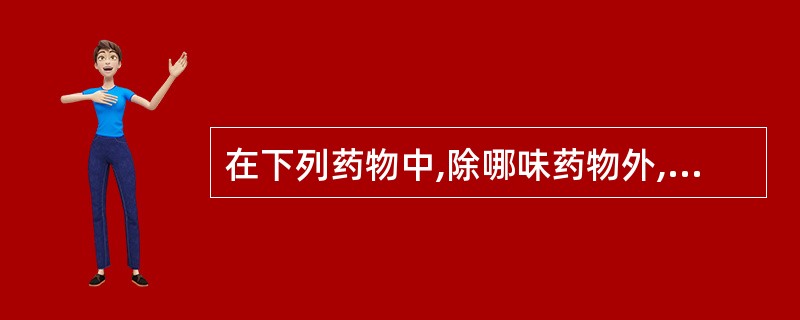 在下列药物中,除哪味药物外,...